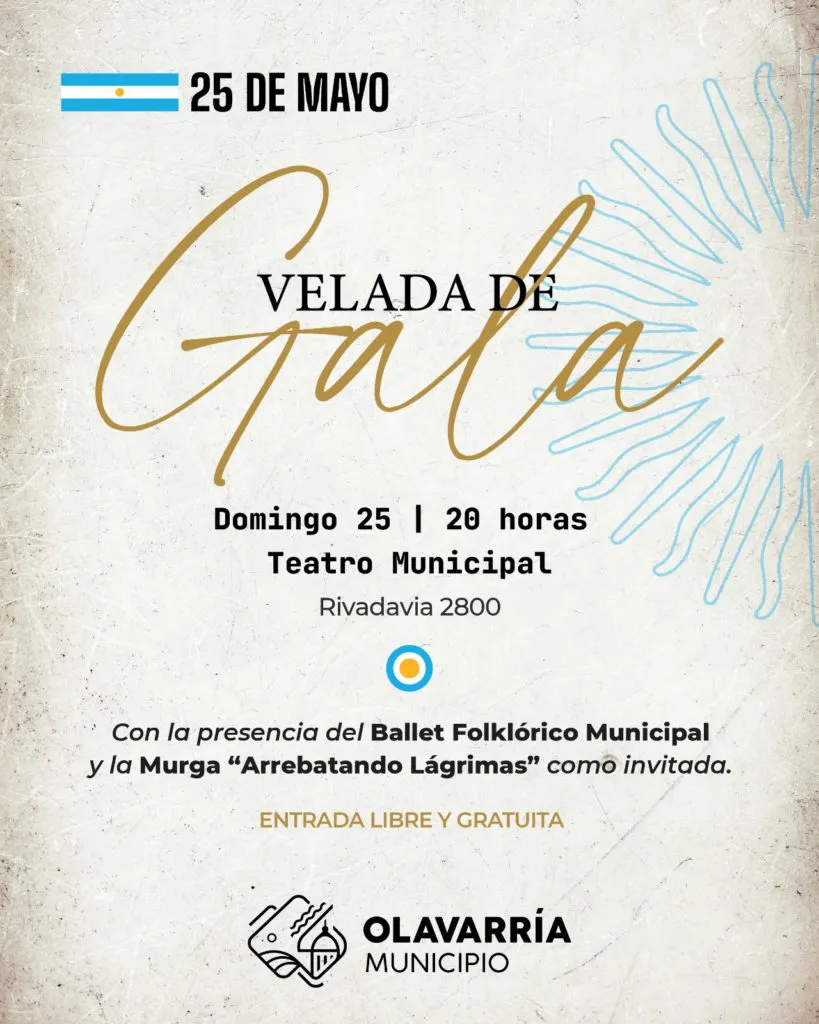 25 DE MAYO

VELADA DE
Gala

Domingo 25 | 20 horas
Teatro Municipal
Rivadavia 2800

Con la presencia del Ballet Folklórico Municipal y la Murga “Arrebatando Lágrimas” como invitada.

ENTRADA LIBRE Y GRATUITA

OLAVARRÍA
MUNICIPIO